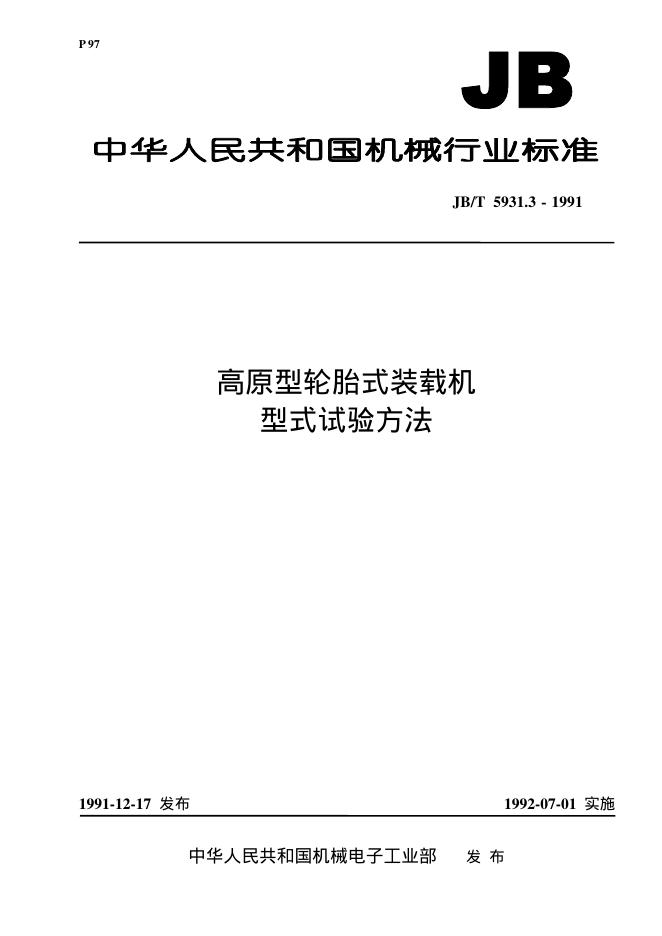 P 97

JB

中华人民共和国机械行业标准

JB/T 5931.3 - 1991

高原型轮胎式装载机
型式试验方法

1991-12-17 发布

1992-07-01 实施

中华人民共和国机械电子工业部 发布